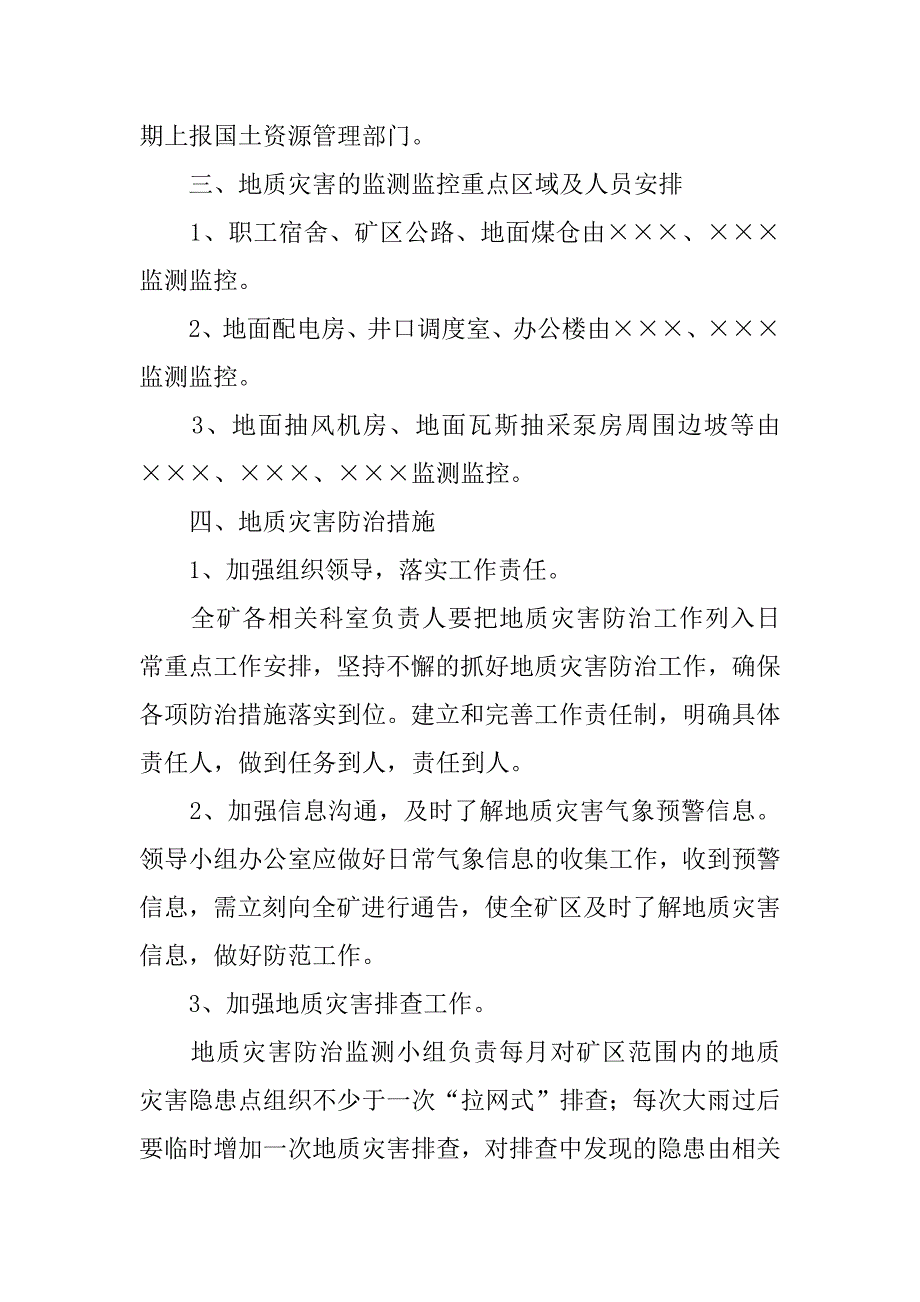 期上报国土资源管理部门。

三、地质灾害的监测监控重点区域及人员安排

1、职工宿舍、矿区公路、地面煤仓由×××、×××监测监控。

2、地面配电房、井口调度室、办公楼由×××、×××监测监控。

3、地面抽风机房、地面瓦斯抽采泵房周围边坡等由×××、×××、×××监测监控。

四、地质灾害防治措施

1、加强组织领导，落实工作责任。

全矿各相关科室负责人要把地质灾害防治工作列入日常重点工作安排，坚持不懈的抓好地质灾害防治工作，确保各项防治措施落实到位。建立和完善工作责任制，明确具体责任人，做到任务到人，责任到人。

2、加强信息沟通，及时了解地质灾害气象预警信息。领导小组办公室应做好日常气象信息的收集工作，收到预警信息，需立刻向全矿进行通告，使全矿区及时了解地质灾害信息，做好防范工作。

3、加强地质灾害排查工作。

地质灾害防治监测小组负责每月对矿区范围内的地质灾害隐患点组织不少于一次“拉网式”排查；每次大雨过后要临时增加一次地质灾害排查，对排查中发现的隐患由相关